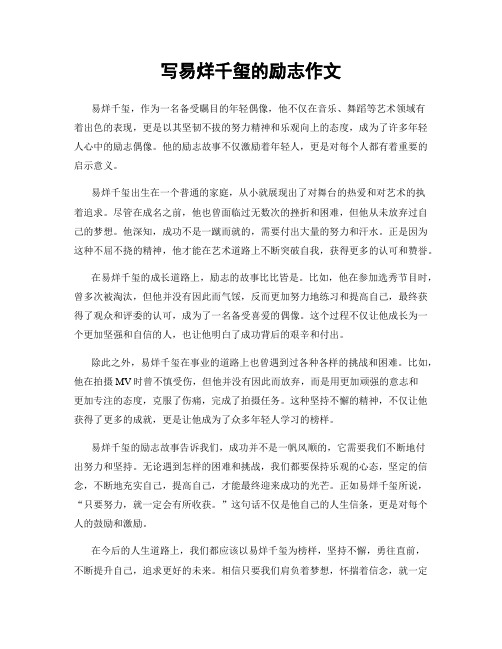 写易烊千玺的励志作文

易烊千玺，作为一名备受瞩目的年轻偶像，他不仅在音乐、舞蹈等艺术领域有着出色的表现，更是以其坚韧不拔的努力精神和乐观向上的态度，成为了许多年轻人心中的励志偶像。他的励志故事不仅激励着年轻人，更是对每个人都有着重要的启示意义。

易烊千玺出生在一个普通的家庭，从小就展现出了对舞台的热爱和对艺术的执着追求。尽管在成名之前，他也曾面临过无数次的挫折和困难，但他从未放弃过自己的梦想。他深知，成功不是一蹴而就的，需要付出大量的努力和汗水。正是因为这种不屈不挠的精神，他才能在艺术道路上不断突破自我，获得更多的认可和赞誉。

在易烊千玺的成长道路上，励志的故事比比皆是。比如，他在参加选秀节目时，曾多次被淘汰，但他并没有因此而气馁，反而更加努力地练习和提高自己，最终获得了观众和评委的认可，成为了一名备受喜爱的偶像。这个过程不仅让他成长为一个更加坚强和自信的人，也让他明白了成功背后的艰辛和付出。

除此之外，易烊千玺在事业的道路上也曾遇到过各种各样的挑战和困难。比如，他在拍摄MV时曾不慎受伤，但他并没有因此而放弃，而是用更加顽强的意志和更加专注的态度，克服了伤痛，完成了拍摄任务。这种坚持不懈的精神，不仅让他获得了更多的成就，更是让他成为了众多年轻人学习的榜样。

易烊千玺的励志故事告诉我们，成功并不是一帆风顺的，它需要我们不断地付出努力和坚持。无论遇到怎样的困难和挑战，我们都要保持乐观的心态，坚定的信念，不断地充实自己，提高自己，才能最终迎来成功的光芒。正如易烊千玺所说，“只要努力，就一定会有所收获。”这句话不仅是他自己的人生信条，更是对每个人的鼓励和激励。

在今后的人生道路上，我们都应该以易烊千玺为榜样，坚持不懈，勇往直前，不断提升自己，追求更好的未来。相信只要我们肩负着梦想，怀揣着信念，就一定